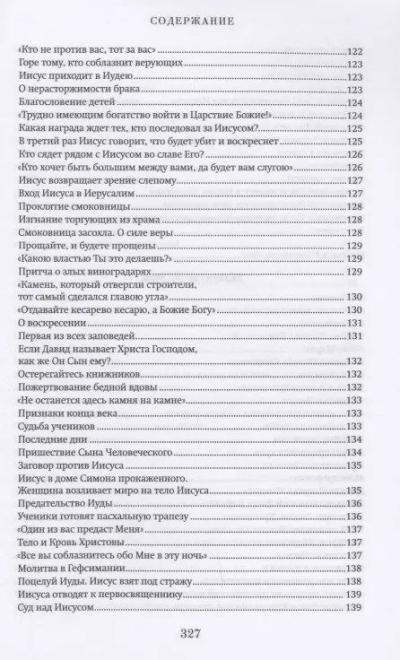 СОДЕРЖАНИЕ

«Кто не против вас, тот за вас» 122
Горе тому, кто соблазнит верующих 123
Иисус приходит в Иудею 123
О нерасторжимости брака 123
Благословение детей 124
«Трудно имеющим богатство войти в Царствие Божие!» 124
Какая награда ждет тех, кто последовал за Иисусом? 125
В третий раз Иисус говорит, что будет убит и воскреснет 125
Кто сядет рядом с Иисусом во славе Его? 126
«Кто хочет быть большим между вами, да будет вам слугою» 126
Иисус возвращает зрение слепому 127
Вход Иисуса в Иерусалим 127
Проклятие смоковницы 128
Изгнание торгующих из храма 128
Смоковница засохла. О силе веры 128
Прощайте, и будете прощены 129
«Какою властью Ты это делаешь?» 129
Притча о злых виноградарях 129
«Камень, который отвергли строители, тот самый сделался главою угла» 130
«Отдавайте кесарево кесарю, а Божие Богу» 130
О воскресении 131
Первая из всех заповедей 131
Если Давид называет Христа Господом, как же Он Сын ему? 132
Остерегайтесь книжников 132
Пожертвование бедной вдовы 132
«Не останется здесь камня на камне» 133
Признаки конца века 133
Судьба учеников 133
Последние дни 134
Пришествие Сына Человеческого 134
Заговор против Иисуса 135
Иисус в доме Симона прокаженного. Женщина возливает миро на тело Иисуса 135
Предательство Иуды 136
Ученики готовят пасхальную трапезу 136
«Один из вас предаст Меня» 137
Тело и Кровь Христовы 137
«Все вы соблазнитесь обо Мне в эту ночь» 137
Молитва в Гефсимании 138
Поцелуй Иуды. Иисус взят под стражу 138
Иисуса отводят к первосвященнику 139
Суд над Иисусом 139

327